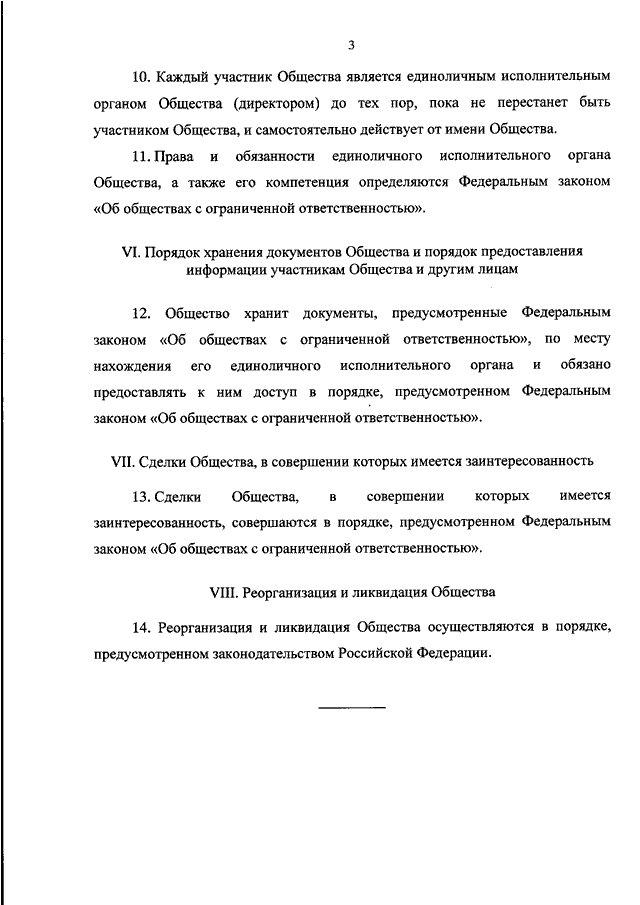 3

10. Каждый участник Общества является единоличным исполнительным органом Общества (директором) до тех пор, пока не перестанет быть участником Общества, и самостоятельно действует от имени Общества.

11. Права и обязанности единоличного исполнительного органа Общества, а также его компетенция определяются Федеральным законом «Об обществах с ограниченной ответственностью».

VI. Порядок хранения документов Общества и порядок предоставления информации участникам Общества и другим лицам

12. Общество хранит документы, предусмотренные Федеральным законом «Об обществах с ограниченной ответственностью», по месту нахождения его единоличного исполнительного органа и обязано предоставлять к ним доступ в порядке, предусмотренном Федеральным законом «Об обществах с ограниченной ответственностью».

VII. Сделки Общества, в совершении которых имеется заинтересованность

13. Сделки Общества, в совершении которых имеется заинтересованность, совершаются в порядке, предусмотренном Федеральным законом «Об обществах с ограниченной ответственностью».

VIII. Реорганизация и ликвидация Общества

14. Реорганизация и ликвидация Общества осуществляются в порядке, предусмотренном законодательством Российской Федерации.